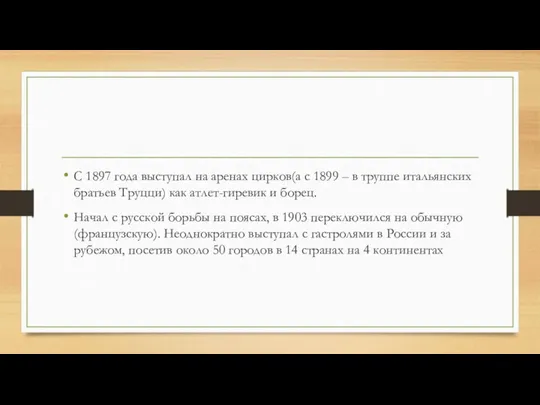 • С 1897 года выступал на аренах цирков(а с 1899 – в труппе итальянских братьев Труцци) как атлет-гиревик и борец.

• Начал с русской борьбы на поясах, в 1903 переключился на обычную (французскую). Неоднократно выступал с гастролями в России и за рубежом, посетив около 50 городов в 14 странах на 4 континентах